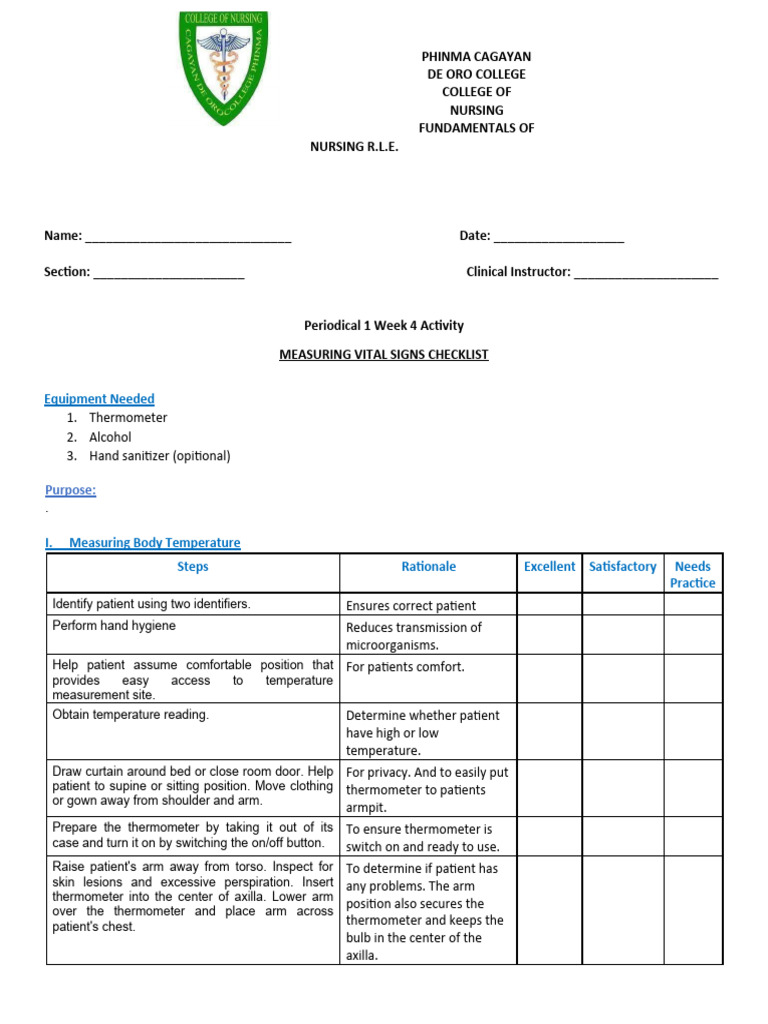 COLLEGE OF NURSING
CAGAYAN DE ORO COLLEGE PHINMA

PHINMA CAGAYAN
DE ORO COLLEGE
COLLEGE OF
NURSING
FUNDAMENTALS OF
NURSING R.L.E.

Name: ____ Date: ____

Section: ____ Clinical Instructor: ____

Periodical 1 Week 4 Activity

MEASURING VITAL SIGNS CHECKLIST

Equipment Needed
1. Thermometer
2. Alcohol
3. Hand sanitizer (opitional)

Purpose:
.

I. Measuring Body Temperature

| Steps | Rationale | Excellent | Satisfactory | Needs Practice |
|---|---|---|---|---|
| Identify patient using two identifiers. | Ensures correct patient | | | |
| Perform hand hygiene | Reduces transmission of microorganisms. | | | |
| Help patient assume comfortable position that provides easy access to temperature measurement site. | For patients comfort. | | | |
| Obtain temperature reading. | Determine whether patient have high or low temperature. | | | |
| Draw curtain around bed or close room door. Help patient to supine or sitting position. Move clothing or gown away from shoulder and arm. | For privacy. And to easily put thermometer to patients armpit. | | | |
| Prepare the thermometer by taking it out of its case and turn it on by switching the on/off button. | To ensure thermometer is switch on and ready to use. | | | |
| Raise patient's arm away from torso. Inspect for skin lesions and excessive perspiration. Insert thermometer into the center of axilla. Lower arm over the thermometer and place arm across patient's chest. | To determine if patient has any problems. The arm position also secures the thermometer and keeps the bulb in the center of the axilla. | | | |